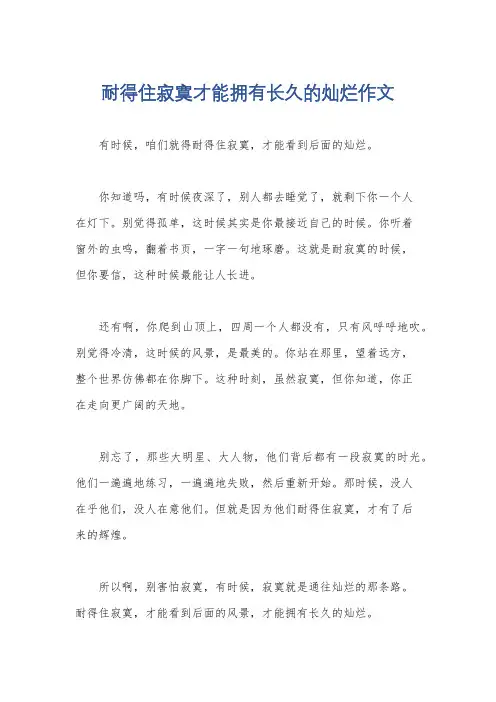 耐得住寂寞才能拥有长久的灿烂作文

有时候，咱们就得耐得住寂寞，才能看到后面的灿烂。

你知道吗，有时候夜深了，别人都去睡觉了，就剩下你一个人在灯下。别觉得孤单，这时候其实是你最接近自己的时候。你听着窗外的虫鸣，翻着书页，一字一句地琢磨。这就是耐寂寞的时候，但你要信，这种时候最能让人长进。

还有啊，你爬到山顶上，四周一个人都没有，只有风呼呼地吹。别觉得冷清，这时候的风景，是最美的。你站在那里，望着远方，整个世界仿佛都在你脚下。这种时刻，虽然寂寞，但你知道，你正在走向更广阔的天地。

别忘了，那些大明星、大人物，他们背后都有一段寂寞的时光。他们一遍遍地练习，一遍遍地失败，然后重新开始。那时候，没人在乎他们，没人在意他们。但就是因为他们耐得住寂寞，才有了后来的辉煌。

所以啊，别害怕寂寞，有时候，寂寞就是通往灿烂的那条路。耐得住寂寞，才能看到后面的风景，才能拥有长久的灿烂。